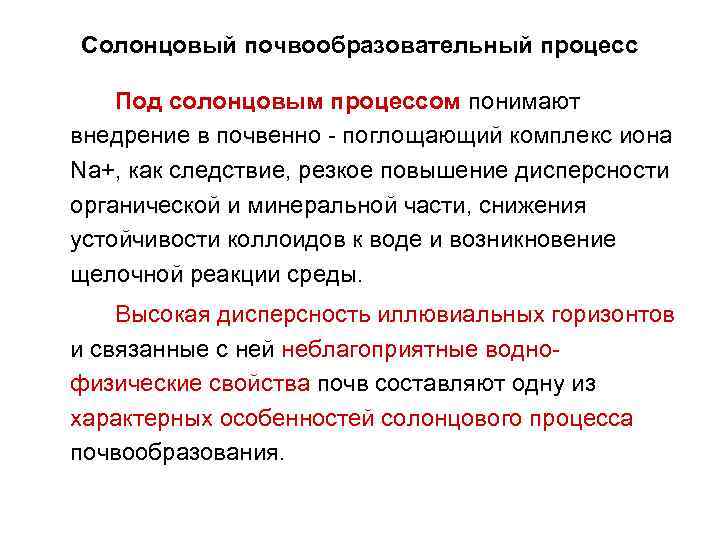 Солонцовый почвообразовательный процесс

Под солонцовым процессом понимают внедрение в почвенно - поглощающий комплекс иона Na+, как следствие, резкое повышение дисперсности органической и минеральной части, снижения устойчивости коллоидов к воде и возникновение щелочной реакции среды.

Высокая дисперсность иллювиальных горизонтов и связанные с ней неблагоприятные водно-физические свойства почв составляют одну из характерных особенностей солонцового процесса почвообразования.